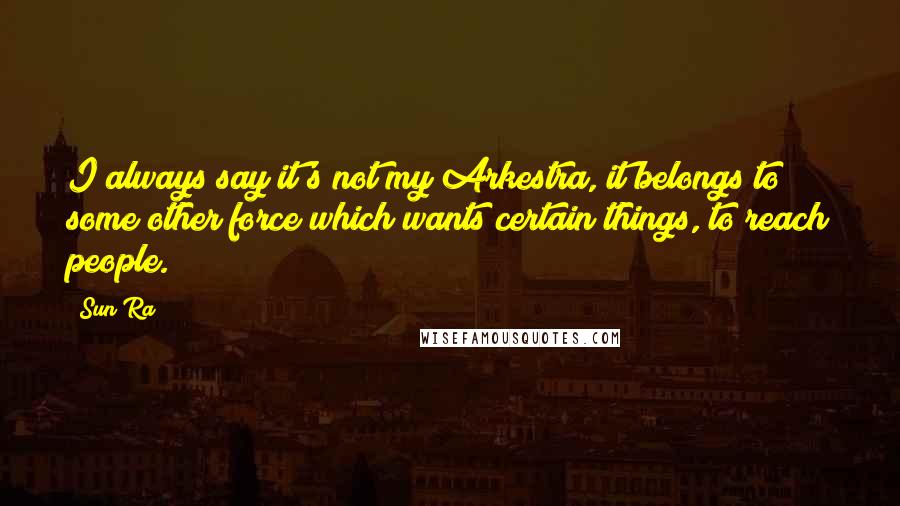 I always say it's not my Arkestra, it belongs to some other force which wants certain things, to reach people.

Sun Ra

WISEFAMOUSQUOTES.COM